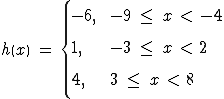 $h(x) = \begin{cases} -6, & -9 \leq x < -4 \\ 1, & -3 \leq x < 2 \\ 4, & 3 \leq x < 8 \end{cases}$